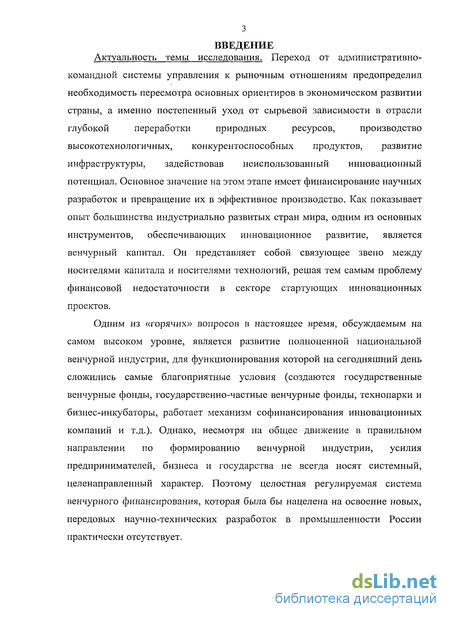 3

ВВЕДЕНИЕ

Актуальность темы исследования. Переход от административно-командной системы управления к рыночным отношениям предопределил необходимость пересмотра основных ориентиров в экономическом развитии страны, а именно постепенный уход от сырьевой зависимости в отрасли глубокой переработки природных ресурсов, производство высокотехнологичных, конкурентоспособных продуктов, развитие инфраструктуры, задействовав неиспользованный инновационный потенциал. Основное значение на этом этапе имеет финансирование научных разработок и превращение их в эффективное производство. Как показывает опыт большинства индустриально развитых стран мира, одним из основных инструментов, обеспечивающих инновационное развитие, является венчурный капитал. Он представляет собой связующее звено между носителями капитала и носителями технологий, решая тем самым проблему финансовой недостаточности в секторе стартующих инновационных проектов.

Одним из «горячих» вопросов в настоящее время, обсуждаемым на самом высоком уровне, является развитие полноценной национальной венчурной индустрии, для функционирования которой на сегодняшний день сложились самые благоприятные условия (создаются государственные венчурные фонды, государственно-частные венчурные фонды, технопарки и бизнес-инкубаторы, работает механизм софинансирования инновационных компаний и т.д.). Однако, несмотря на общее движение в правильном направлении по формированию венчурной индустрии, усилия предпринимателей, бизнеса и государства не всегда носят системный, целенаправленный характер. Поэтому целостная регулируемая система венчурного финансирования, которая была бы нацелена на освоение новых, передовых научно-технических разработок в промышленности России практически отсутствует.

dsLib.net
библиотека диссертаций